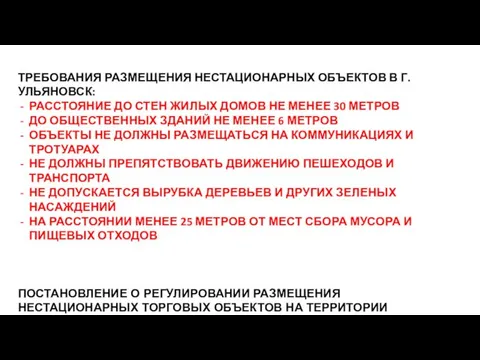 ТРЕБОВАНИЯ РАЗМЕЩЕНИЯ НЕСТАЦИОНАРНЫХ ОБЪЕКТОВ В Г. УЛЬЯНОВСК:
- РАССТОЯНИЕ ДО СТЕН ЖИЛЫХ ДОМОВ НЕ МЕНЕЕ 30 МЕТРОВ
- ДО ОБЩЕСТВЕННЫХ ЗДАНИЙ НЕ МЕНЕЕ 6 МЕТРОВ
- ОБЪЕКТЫ НЕ ДОЛЖНЫ РАЗМЕЩАТЬСЯ НА КОММУНИКАЦИЯХ И ТРОТУАРАХ
- НЕ ДОЛЖНЫ ПРЕПЯТСТВОВАТЬ ДВИЖЕНИЮ ПЕШЕХОДОВ И ТРАНСПОРТА
- НЕ ДОПУСКАЕТСЯ ВЫРУБКА ДЕРЕВЬЕВ И ДРУГИХ ЗЕЛЕНЫХ НАСАЖДЕНИЙ
- НА РАССТОЯНИИ МЕНЕЕ 25 МЕТРОВ ОТ МЕСТ СБОРА МУСОРА И ПИЩЕВЫХ ОТХОДОВ

ПОСТАНОВЛЕНИЕ О РЕГУЛИРОВАНИИ РАЗМЕЩЕНИЯ НЕСТАЦИОНАРНЫХ ТОРГОВЫХ ОБЪЕКТОВ НА ТЕРРИТОРИИ